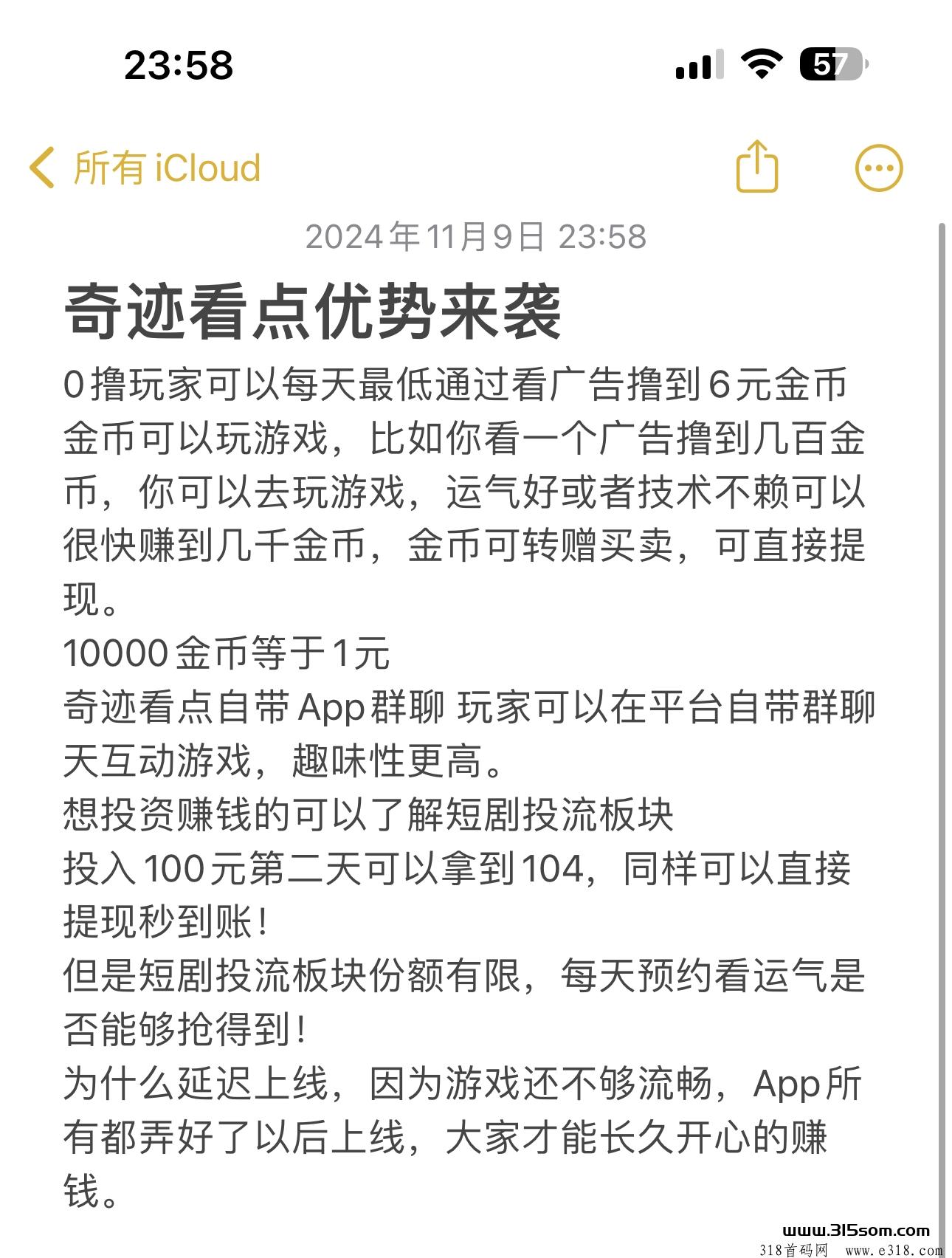 23:58

57

所有 iCloud

2024年11月9日 23:58

奇迹看点优势来袭

0撸玩家可以每天最低通过看广告撸到6元金币
金币可以玩游戏，比如你看一个广告撸到几百金币，你可以去玩游戏，运气好或者技术不赖可以很快赚到几千金币，金币可转赠买卖，可直接提现。
10000金币等于1元
奇迹看点自带App群聊 玩家可以在平台自带群聊天互动游戏，趣味性更高。
想投资赚钱的可以了解短剧投流板块
投入100元第二天可以拿到104，同样可以直接提现秒到账！
但是短剧投流板块份额有限，每天预约看运气是否能够抢得到！
为什么延迟上线，因为游戏还不够流畅，App所有都弄好了以后上线，大家才能长久开心的赚钱。

www.315som.com
318首码网 www.e318.com